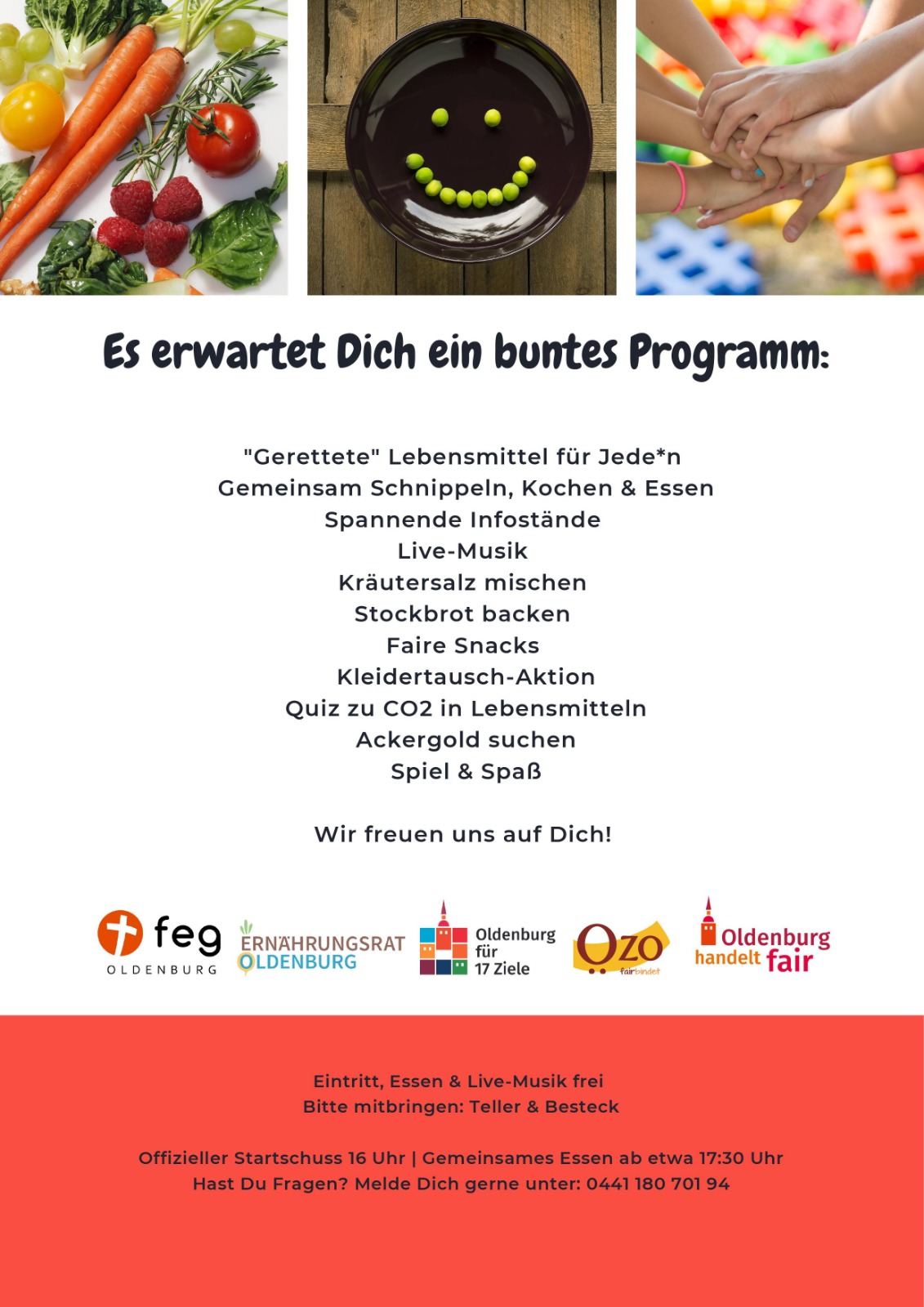 Es erwartet Dich ein buntes Programm:

"Gerettete" Lebensmittel für Jede*n
Gemeinsam Schnippeln, Kochen & Essen
Spannende Infostände
Live-Musik
Kräutersalz mischen
Stockbrot backen
Faire Snacks
Kleidertausch-Aktion
Quiz zu CO2 in Lebensmitteln
Ackergold suchen
Spiel & Spaß

Wir freuen uns auf Dich!

feg OLDENBURG
ERNÄHRUNGSRAT OLDENBURG
Oldenburg für 17 Ziele
OZO fairbindet
Oldenburg handelt fair

Eintritt, Essen & Live-Musik frei
Bitte mitbringen: Teller & Besteck

Offizieller Startschuss 16 Uhr | Gemeinsames Essen ab etwa 17:30 Uhr
Hast Du Fragen? Melde Dich gerne unter: 0441 180 701 94